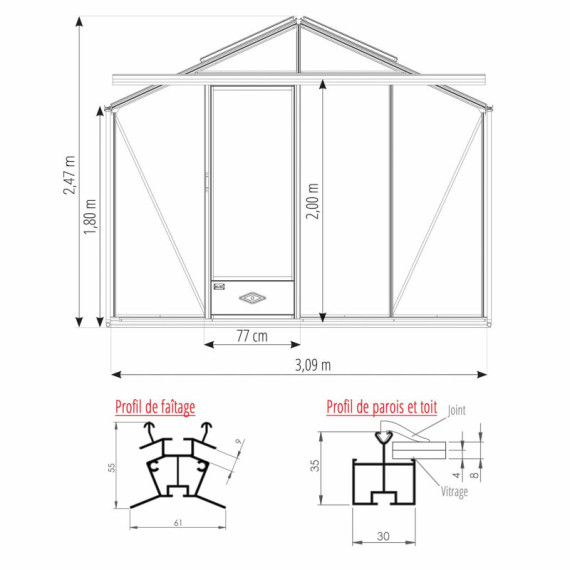 2,47 m

1,80 m

2,00 m

77 cm

3,09 m

Profil de faîtage

55

9

61

Profil de parois et toit

Joint

35

4

8

Vitrage

30